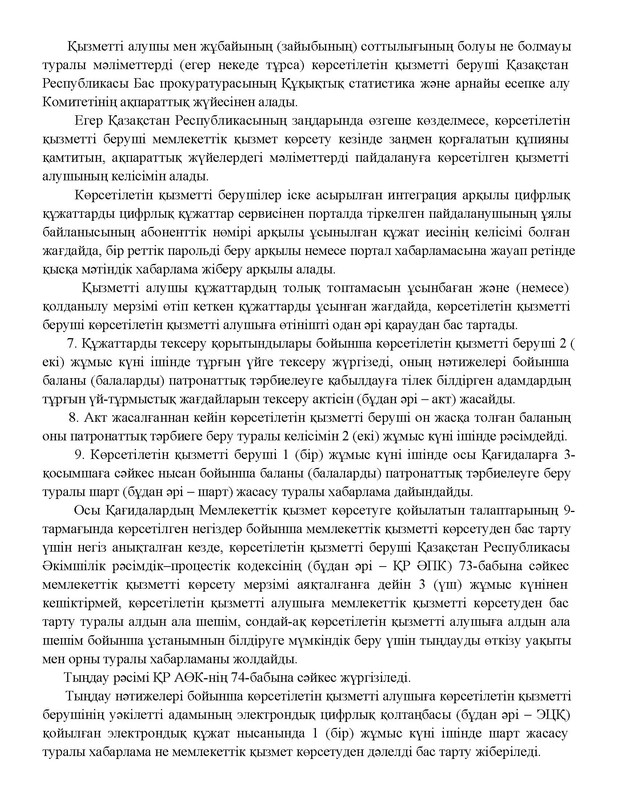 Қызметті алушы мен жұбайының (зайыбының) соттылығының болуы не болмауы туралы мәліметтерді (егер некеде тұрса) көрсетілетін қызметті беруші Қазақстан Республикасы Бас прокуратурасының Құқықтық статистика және арнайы есепке алу Комитетінің ақпараттық жүйесінен алады.

Егер Қазақстан Республикасының заңдарында өзгеше көзделмесе, көрсетілетін қызметті беруші мемлекеттік қызмет көрсету кезінде заңмен қорғалатын құпияны қамтитын, ақпараттық жүйелердегі мәліметтерді пайдалануға көрсетілген қызметті алушының келісімін алады.

Көрсетілетін қызметті берушілер іске асырылған интеграция арқылы цифрлық құжаттарды цифрлық құжаттар сервисінен порталда тіркелген пайдаланушының ұялы байланысының абоненттік нөмірі арқылы ұсынылған құжат иесінің келісімі болған жағдайда, бір реттік парольді беру арқылы немесе портал хабарламасына жауап ретінде қысқа мәтіндік хабарлама жіберу арқылы алады.

Қызметті алушы құжаттардың толық топтамасын ұсынбаған және (немесе) қолданылу мерзімі өтіп кеткен құжаттарды ұсынған жағдайда, көрсетілетін қызметті беруші көрсетілетін қызметті алушыға өтінішті одан әрі қараудан бас тартады.

7. Құжаттарды тексеру қорытындылары бойынша көрсетілетін қызметті беруші 2 ( екі) жұмыс күні ішінде тұрғын үйге тексеру жүргізеді, оның нәтижелері бойынша баланы (балаларды) патронаттық тәрбиелеуге қабылдауға тілек білдірген адамдардың тұрғын үй-тұрмыстық жағдайларын тексеру актісін (бұдан әрі – акт) жасайды.

8. Акт жасалғаннан кейін көрсетілетін қызметті беруші он жасқа толған баланың оны патронаттық тәрбиеге беру туралы келісімін 2 (екі) жұмыс күні ішінде рәсімдейді.

9. Көрсетілетін қызметті беруші 1 (бір) жұмыс күні ішінде осы Қағидаларға 3-қосымшаға сәйкес нысан бойынша баланы (балаларды) патронаттық тәрбиелеуге беру туралы шарт (бұдан әрі – шарт) жасасу туралы хабарлама дайындайды.

Осы Қағидалардың Мемлекеттік қызмет көрсетуге қойылатын талаптарының 9-тармағында көрсетілген негіздер бойынша мемлекеттік қызметті көрсетуден бас тарту үшін негіз анықталған кезде, көрсетілетін қызметті беруші Қазақстан Республикасы Әкімшілік рәсімдік–процестік кодексінің (бұдан әрі – ҚР ӘПК) 73-бабына сәйкес мемлекеттік қызметті көрсету мерзімі аяқталғанға дейін 3 (үш) жұмыс күнінен кешіктірмей, көрсетілетін қызметті алушыға мемлекеттік қызметті көрсетуден бас тарту туралы алдын ала шешім, сондай-ақ көрсетілетін қызметті алушыға алдын ала шешім бойынша ұстанымын білдіруге мүмкіндік беру үшін тыңдауды өткізу уақыты мен орны туралы хабарламаны жолдайды.

Тыңдау рәсімі ҚР АӨК-нің 74-бабына сәйкес жүргізіледі.

Тыңдау нәтижелері бойынша көрсетілетін қызметті алушыға көрсетілетін қызметті берушінің уәкілетті адамының электрондық цифрлық қолтаңбасы (бұдан әрі – ЭЦҚ) қойылған электрондық құжат нысанында 1 (бір) жұмыс күні ішінде шарт жасасу туралы хабарлама не мемлекеттік қызмет көрсетуден дәлелді бас тарту жіберіледі.